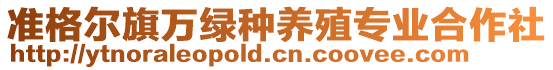 准格尔旗万绿种养殖专业合作社
http://ytnoraleopold.cn.coovee.com